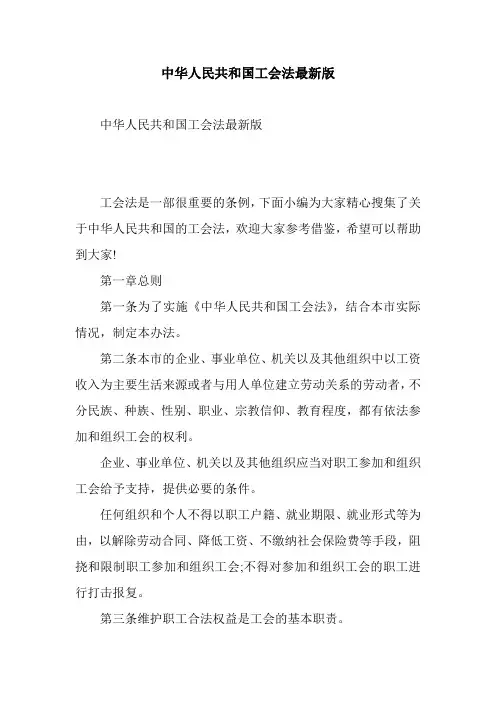 中华人民共和国工会法最新版

中华人民共和国工会法最新版

工会法是一部很重要的条例，下面小编为大家精心搜集了关于中华人民共和国的工会法，欢迎大家参考借鉴，希望可以帮助到大家!

第一章总则

第一条为了实施《中华人民共和国工会法》，结合本市实际情况，制定本办法。

第二条本市的企业、事业单位、机关以及其他组织中以工资收入为主要生活来源或者与用人单位建立劳动关系的劳动者，不分民族、种族、性别、职业、宗教信仰、教育程度，都有依法参加和组织工会的权利。

企业、事业单位、机关以及其他组织应当对职工参加和组织工会给予支持，提供必要的条件。

任何组织和个人不得以职工户籍、就业期限、就业形式等为由，以解除劳动合同、降低工资、不缴纳社会保险费等手段，阻挠和限制职工参加和组织工会;不得对参加和组织工会的职工进行打击报复。

第三条维护职工合法权益是工会的基本职责。